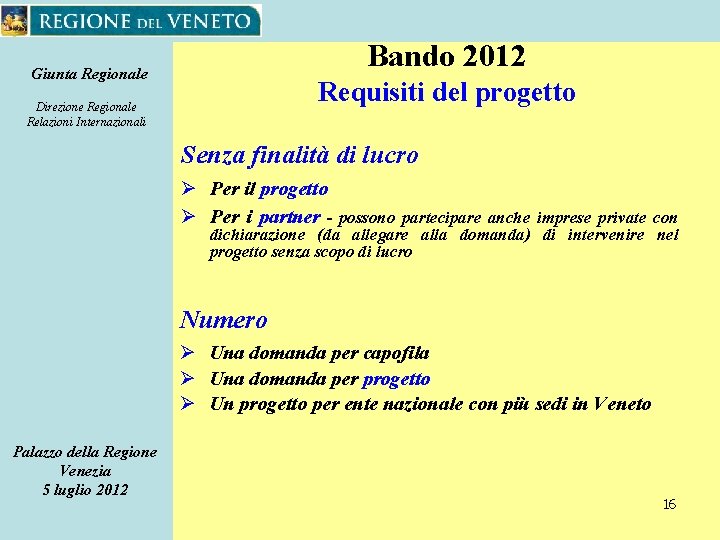 REGIONE DEL VENETO

Giunta Regionale

Direzione Regionale
Relazioni Internazionali

Palazzo della Regione
Venezia
5 luglio 2012

Bando 2012
Requisiti del progetto

Senza finalità di lucro

➢ Per il progetto
➢ Per i partner - possono partecipare anche imprese private con dichiarazione (da allegare alla domanda) di intervenire nel progetto senza scopo di lucro

Numero

➢ Una domanda per capofila
➢ Una domanda per progetto
➢ Un progetto per ente nazionale con più sedi in Veneto

16